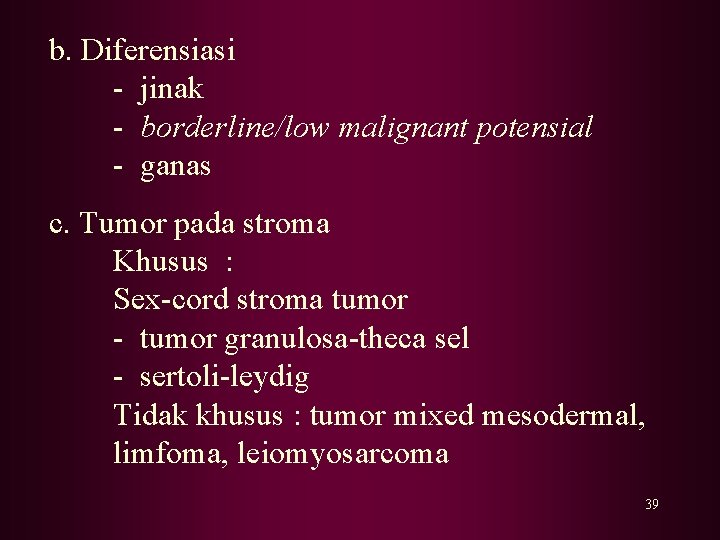 b. Diferensiasi
- jinak
- borderline/low malignant potensial
- ganas

c. Tumor pada stroma
Khusus :
Sex-cord stroma tumor
- tumor granulosa-theca sel
- sertoli-leydig
Tidak khusus : tumor mixed mesodermal, limfoma, leiomyosarcoma

39